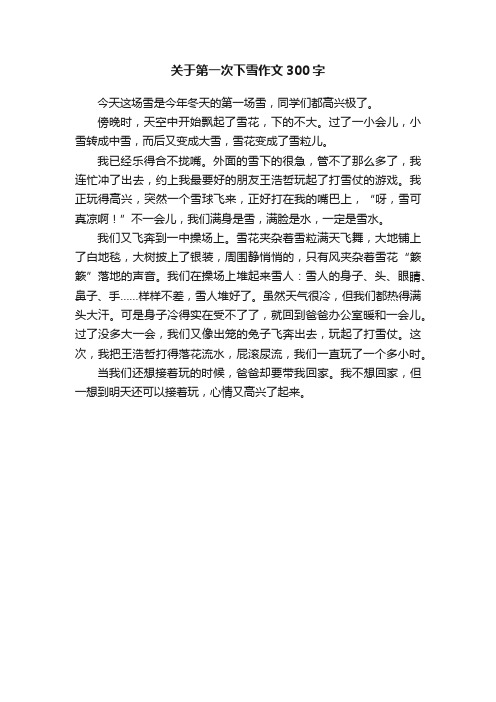 关于第一次下雪作文300字

今天这场雪是今年冬天的第一场雪，同学们都高兴极了。

傍晚时，天空中开始飘起了雪花，下的不大。过了一小会儿，小雪转成中雪，而后又变成大雪，雪花变成了雪粒儿。

我已经乐得合不拢嘴。外面的雪下的很急，管不了那么多了，我连忙冲了出去，约上我最要好的朋友王浩哲玩起了打雪仗的游戏。我正玩得高兴，突然一个雪球飞来，正好打在我的嘴巴上，“呀，雪可真凉啊！”不一会儿，我们满身是雪，满脸是水，一定是雪水。

我们又飞奔到一中操场上。雪花夹杂着雪粒满天飞舞，大地铺上了白地毯，大树披上了银装，周围静悄悄的，只有风夹杂着雪花“簌簌”落地的声音。我们在操场上堆起来雪人：雪人的身子、头、眼睛、鼻子、手……样样不差，雪人堆好了。虽然天气很冷，但我们都热得满头大汗。可是身子冷得实在受不了了，就回到爸爸办公室暖和一会儿。过了没多大一会，我们又像出笼的兔子飞奔出去，玩起了打雪仗。这次，我把王浩哲打得落花流水，屁滚尿流，我们一直玩了一个多小时。

当我们还想接着玩的时候，爸爸却要带我回家。我不想回家，但一想到明天还可以接着玩，心情又高兴了起来。